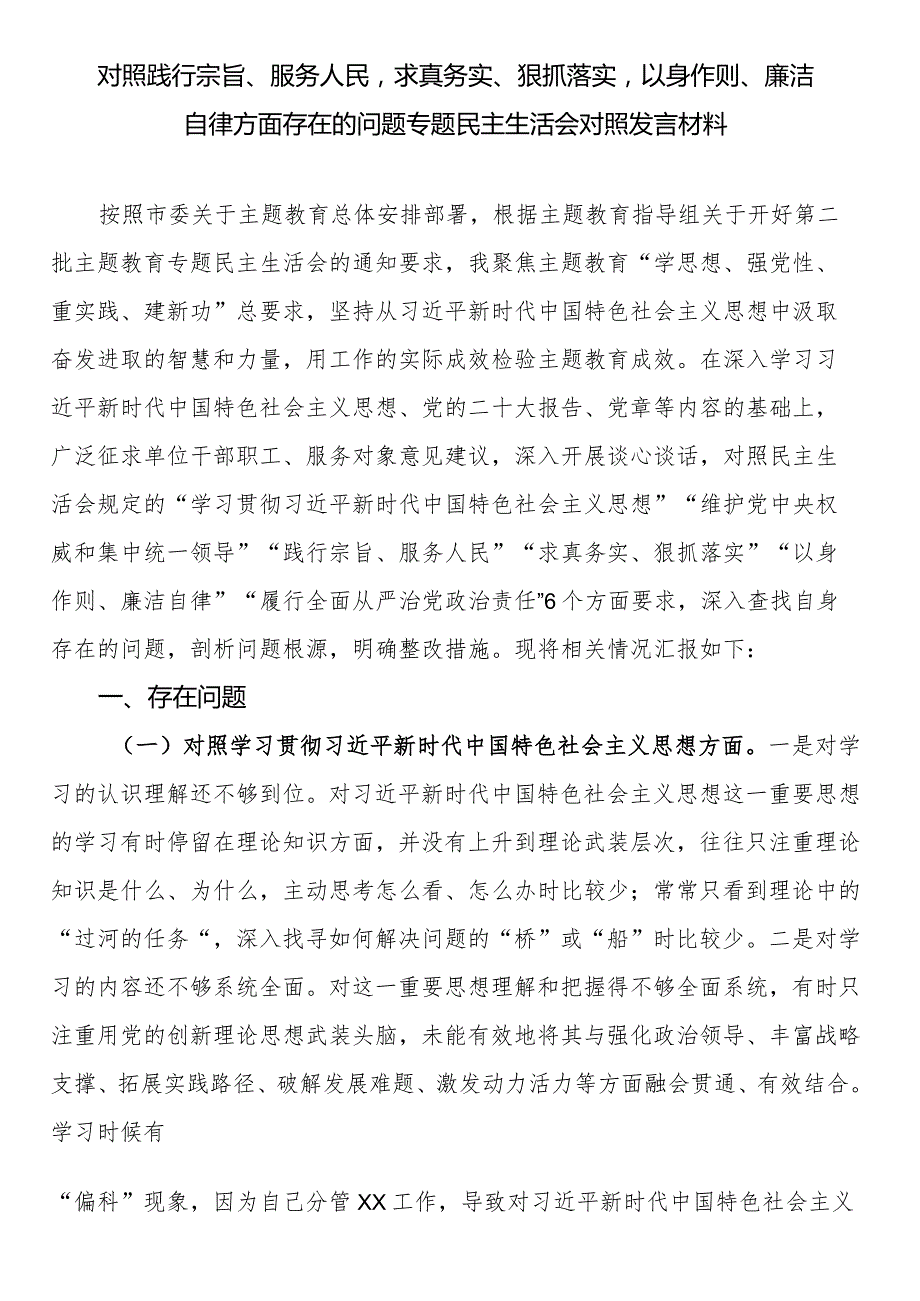 对照践行宗旨、服务人民，求真务实、狠抓落实，以身作则、廉洁自律方面存在的问题专题民主生活会对照发言材料

按照市委关于主题教育总体安排部署，根据主题教育指导组关于开好第二批主题教育专题民主生活会的通知要求，我聚焦主题教育“学思想、强党性、重实践、建新功”总要求，坚持从习近平新时代中国特色社会主义思想中汲取奋发进取的智慧和力量，用工作的实际成效检验主题教育成效。在深入学习习近平新时代中国特色社会主义思想、党的二十大报告、党章等内容的基础上，广泛征求单位干部职工、服务对象意见建议，深入开展谈心谈话，对照民主生活会规定的“学习贯彻习近平新时代中国特色社会主义思想”“维护党中央权威和集中统一领导”“践行宗旨、服务人民”“求真务实、狠抓落实”“以身作则、廉洁自律”“履行全面从严治党政治责任”6个方面要求，深入查找自身存在的问题，剖析问题根源，明确整改措施。现将相关情况汇报如下：

一、存在问题

（一）对照学习贯彻习近平新时代中国特色社会主义思想方面。一是对学习的认识理解还不够到位。对习近平新时代中国特色社会主义思想这一重要思想的学习有时停留在理论知识方面，并没有上升到理论武装层次，往往只注重理论知识是什么、为什么，主动思考怎么看、怎么办时比较少；常常只看到理论中的“过河的任务“，深入找寻如何解决问题的“桥”或“船”时比较少。二是对学习的内容还不够系统全面。对这一重要思想理解和把握得不够全面系统，有时只注重用党的创新理论思想武装头脑，未能有效地将其与强化政治领导、丰富战略支撑、拓展实践路径、破解发展难题、激发动力活力等方面融会贯通、有效结合。学习时候有

“偏科”现象，因为自己分管XX工作，导致对习近平新时代中国特色社会主义